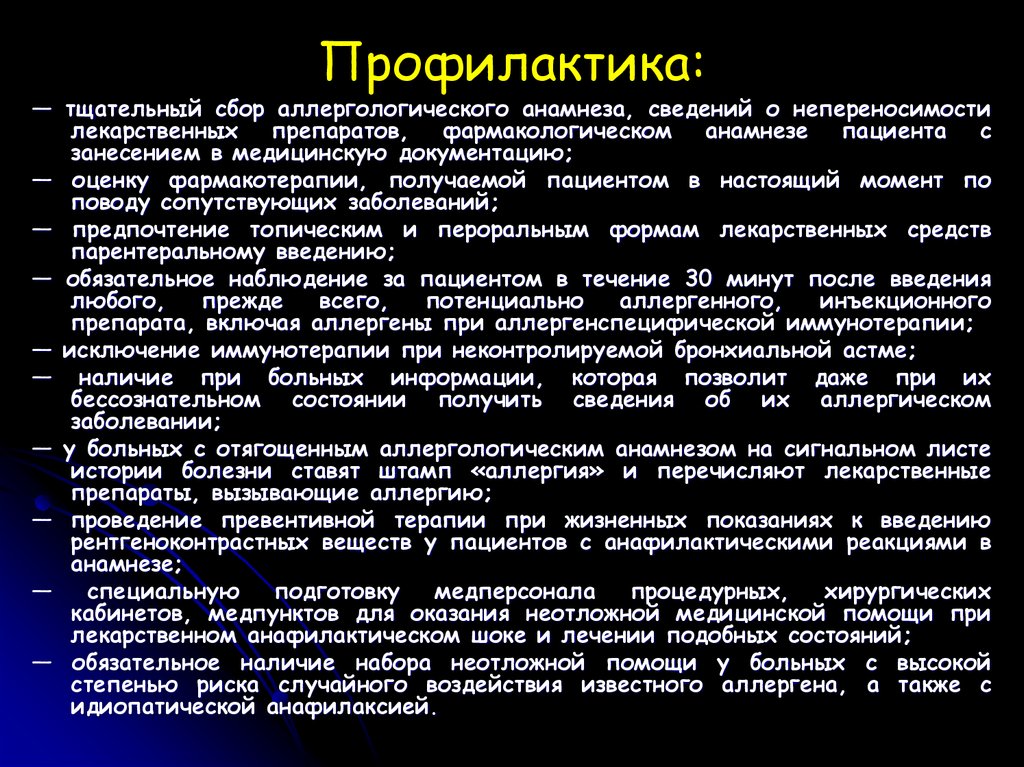 Профилактика:

— тщательный сбор аллергологического анамнеза, сведений о непереносимости лекарственных препаратов, фармакологическом анамнезе пациента с занесением в медицинскую документацию;

— оценку фармакотерапии, получаемой пациентом в настоящий момент по поводу сопутствующих заболеваний;

— предпочтение топическим и пероральным формам лекарственных средств парентеральному введению;

— обязательное наблюдение за пациентом в течение 30 минут после введения любого, прежде всего, потенциально аллергенного, инъекционного препарата, включая аллергены при аллергенспецифической иммунотерапии;

— исключение иммунотерапии при неконтролируемой бронхиальной астме;

— наличие при больных информации, которая позволит даже при их бессознательном состоянии получить сведения об их аллергическом заболевании;

— у больных с отягощенным аллергологическим анамнезом на сигнальном листе истории болезни ставят штамп «аллергия» и перечисляют лекарственные препараты, вызывающие аллергию;

— проведение превентивной терапии при жизненных показаниях к введению рентгеноконтрастных веществ у пациентов с анафилактическими реакциями в анамнезе;

— специальную подготовку медперсонала процедурных, хирургических кабинетов, медпунктов для оказания неотложной медицинской помощи при лекарственном анафилактическом шоке и лечении подобных состояний;

— обязательное наличие набора неотложной помощи у больных с высокой степенью риска случайного воздействия известного аллергена, а также с идиопатической анафилаксией.